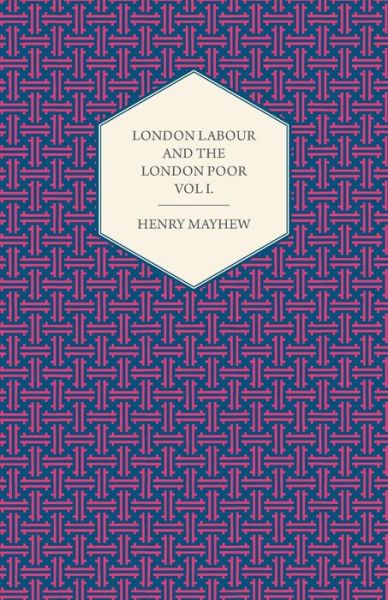 LONDON LABOUR AND THE LONDON POOR VOL I.

HENRY MAYHEW